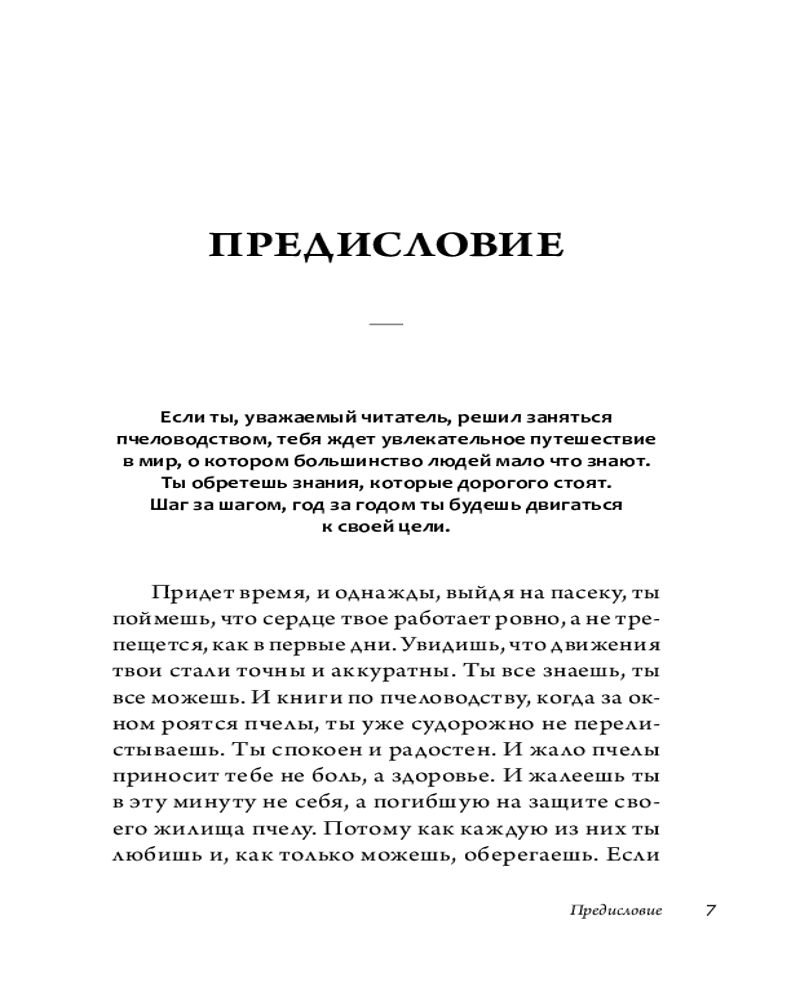 ПРЕДИСЛОВИЕ

Если ты, уважаемый читатель, решил заняться пчеловодством, тебя ждет увлекательное путешествие в мир, о котором большинство людей мало что знают. Ты обретешь знания, которые дорогого стоят. Шаг за шагом, год за годом ты будешь двигаться к своей цели.

Придет время, и однажды, выйдя на пасеку, ты поймешь, что сердце твое работает ровно, а не трепещется, как в первые дни. Увидишь, что движения твои стали точны и аккуратны. Ты все знаешь, ты все можешь. И книги по пчеловодству, когда за окном роятся пчелы, ты уже судорожно не перелистываешь. Ты спокоен и радостен. И жало пчелы приносит тебе не боль, а здоровье. И жалеешь ты в эту минуту не себя, а погибшую на защите своего жилища пчелу. Потому как каждую из них ты любишь и, как только можешь, оберегаешь. Если

Предисловие 7